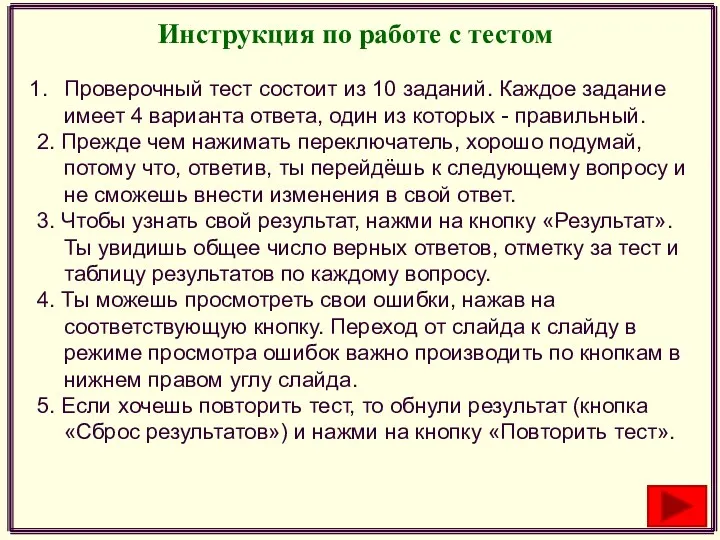 Инструкция по работе с тестом

1. Проверочный тест состоит из 10 заданий. Каждое задание имеет 4 варианта ответа, один из которых - правильный.

2. Прежде чем нажимать переключатель, хорошо подумай, потому что, ответив, ты перейдёшь к следующему вопросу и не сможешь внести изменения в свой ответ.

3. Чтобы узнать свой результат, нажми на кнопку «Результат». Ты увидишь общее число верных ответов, отметку за тест и таблицу результатов по каждому вопросу.

4. Ты можешь просмотреть свои ошибки, нажав на соответствующую кнопку. Переход от слайда к слайду в режиме просмотра ошибок важно производить по кнопкам в нижнем правом углу слайда.

5. Если хочешь повторить тест, то обнули результат (кнопка «Сброс результатов») и нажми на кнопку «Повторить тест».